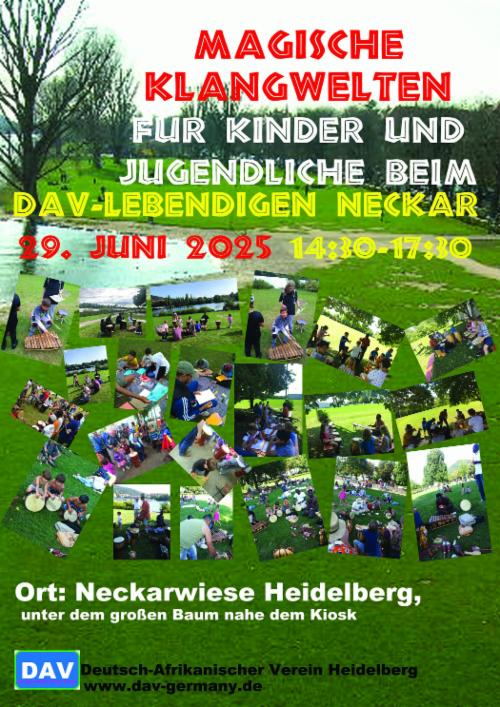 MAGISCHE KLANGWELTEN
FUR KINDER UND JUGENDLICHE BEIM
DAV-LEBENDIGEN NECKAR
29. JUNI 2025 14:30-17:30

Ort: Neckarwiese Heidelberg,
unter dem großen Baum nahe dem Kiosk

DAV
Deutsch-Afrikanischer Verein Heidelberg
www.dav-germany.de